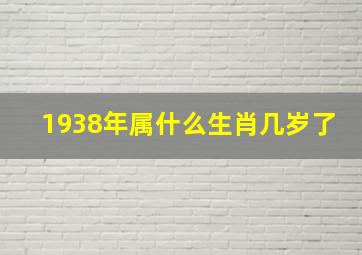 1938年属什么生肖几岁了